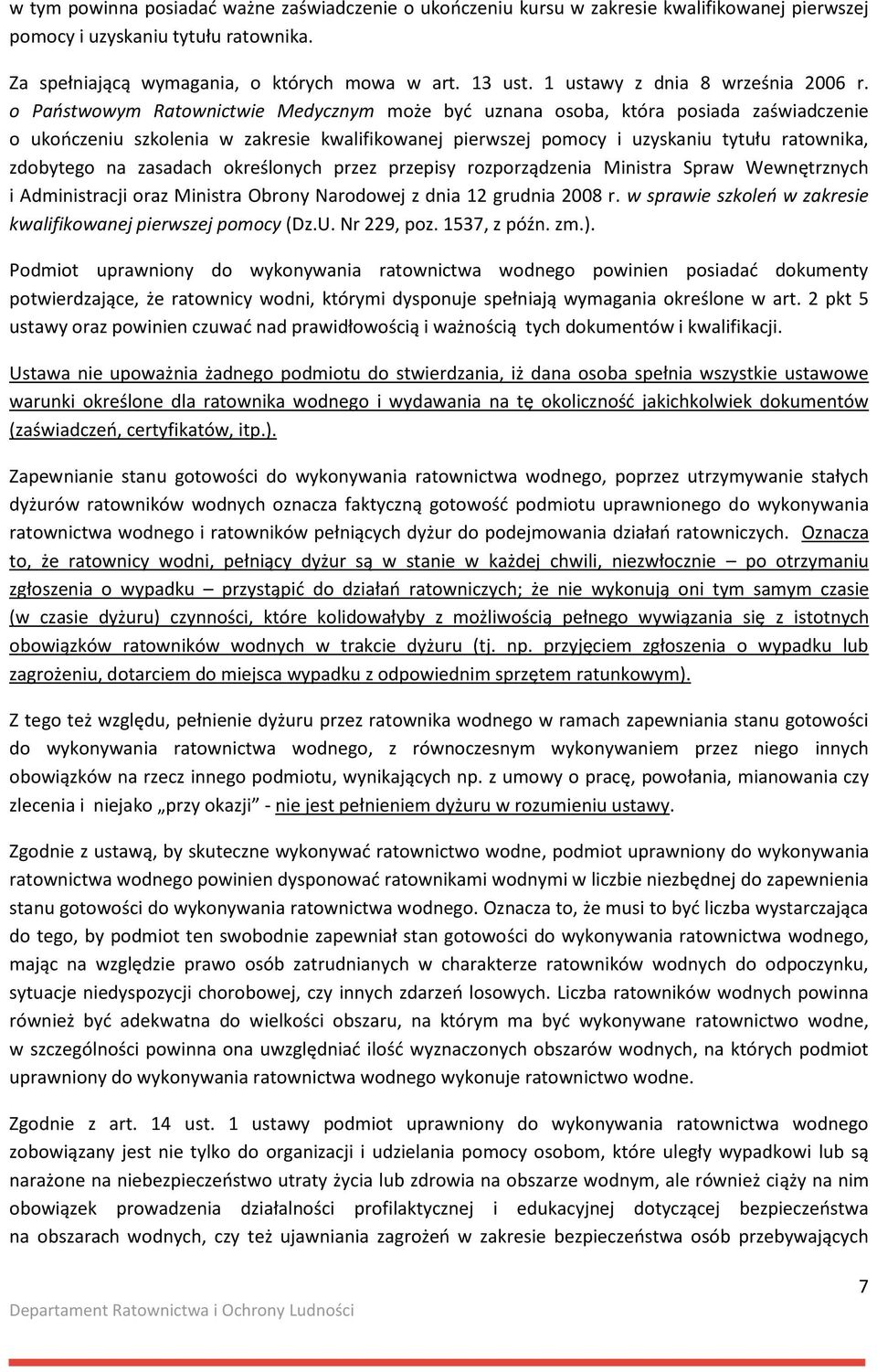 w tym powinna posiadać ważne zaświadczenie o ukończeniu kursu w zakresie kwalifikowanej pierwszej pomocy i uzyskaniu tytułu ratownika.

Za spełniającą wymagania, o których mowa w art. 13 ust. 1 ustawy z dnia 8 września 2006 r. o Państwowym Ratownictwie Medycznym może być uznana osoba, która posiada zaświadczenie o ukończeniu szkolenia w zakresie kwalifikowanej pierwszej pomocy i uzyskaniu tytułu ratownika, zdobytego na zasadach określonych przez przepisy rozporządzenia Ministra Spraw Wewnętrznych i Administracji oraz Ministra Obrony Narodowej z dnia 12 grudnia 2008 r. w sprawie szkoleń w zakresie kwalifikowanej pierwszej pomocy (Dz.U. Nr 229, poz. 1537, z późn. zm.).

Podmiot uprawniony do wykonywania ratownictwa wodnego powinien posiadać dokumenty potwierdzające, że ratownicy wodni, którymi dysponuje spełniają wymagania określone w art. 2 pkt 5 ustawy oraz powinien czuwać nad prawidłowością i ważnością tych dokumentów i kwalifikacji.

Ustawa nie upoważnia żadnego podmiotu do stwierdzania, iż dana osoba spełnia wszystkie ustawowe warunki określone dla ratownika wodnego i wydawania na tę okoliczność jakichkolwiek dokumentów (zaświadczeń, certyfikatów, itp.).

Zapewnianie stanu gotowości do wykonywania ratownictwa wodnego, poprzez utrzymywanie stałych dyżurów ratowników wodnych oznacza faktyczną gotowość podmiotu uprawnionego do wykonywania ratownictwa wodnego i ratowników pełniących dyżur do podejmowania działań ratowniczych. Oznacza to, że ratownicy wodni, pełniący dyżur są w stanie w każdej chwili, niezwłocznie – po otrzymaniu zgłoszenia o wypadku – przystąpić do działań ratowniczych; że nie wykonują oni tym samym czasie (w czasie dyżuru) czynności, które kolidowałyby z możliwością pełnego wywiązania się z istotnych obowiązków ratowników wodnych w trakcie dyżuru (tj. np. przyjęciem zgłoszenia o wypadku lub zagrożeniu, dotarciem do miejsca wypadku z odpowiednim sprzętem ratunkowym).

Z tego też względu, pełnienie dyżuru przez ratownika wodnego w ramach zapewniania stanu gotowości do wykonywania ratownictwa wodnego, z równoczesnym wykonywaniem przez niego innych obowiązków na rzecz innego podmiotu, wynikających np. z umowy o pracę, powołania, mianowania czy zlecenia i niejako „przy okazji" - nie jest pełnieniem dyżuru w rozumieniu ustawy.

Zgodnie z ustawą, by skuteczne wykonywać ratownictwo wodne, podmiot uprawniony do wykonywania ratownictwa wodnego powinien dysponować ratownikami wodnymi w liczbie niezbędnej do zapewnienia stanu gotowości do wykonywania ratownictwa wodnego. Oznacza to, że musi to być liczba wystarczająca do tego, by podmiot ten swobodnie zapewniał stan gotowości do wykonywania ratownictwa wodnego, mając na względzie prawo osób zatrudnianych w charakterze ratowników wodnych do odpoczynku, sytuacje niedyspozycji chorobowej, czy innych zdarzeń losowych. Liczba ratowników wodnych powinna również być adekwatna do wielkości obszaru, na którym ma być wykonywane ratownictwo wodne, w szczególności powinna ona uwzględniać ilość wyznaczonych obszarów wodnych, na których podmiot uprawniony do wykonywania ratownictwa wodnego wykonuje ratownictwo wodne.

Zgodnie z art. 14 ust. 1 ustawy podmiot uprawniony do wykonywania ratownictwa wodnego zobowiązany jest nie tylko do organizacji i udzielania pomocy osobom, które uległy wypadkowi lub są narażone na niebezpieczeństwo utraty życia lub zdrowia na obszarze wodnym, ale również ciąży na nim obowiązek prowadzenia działalności profilaktycznej i edukacyjnej dotyczącej bezpieczeństwa na obszarach wodnych, czy też ujawniania zagrożeń w zakresie bezpieczeństwa osób przebywających

7

Departament Ratownictwa i Ochrony Ludności